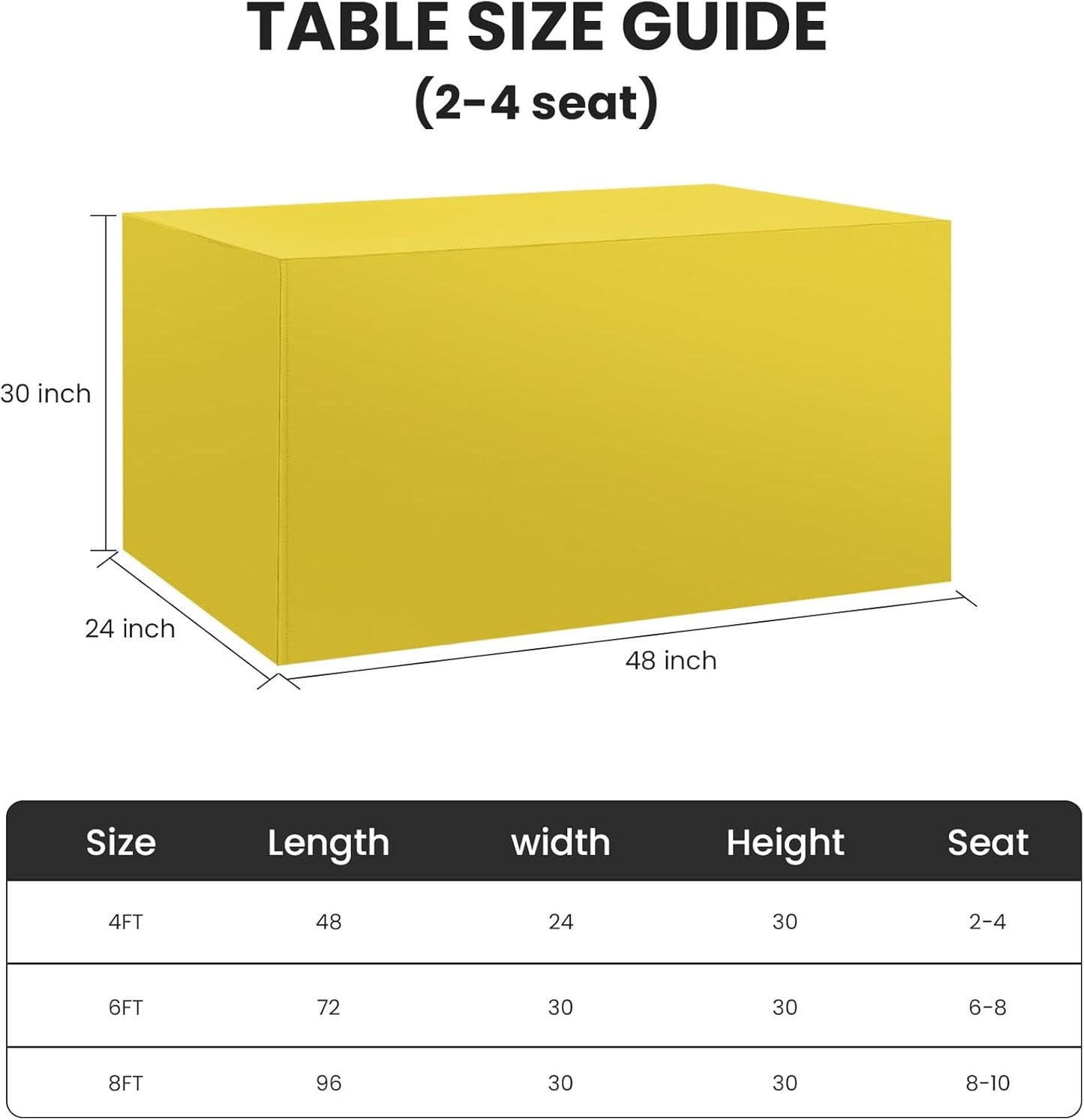 TABLE SIZE GUIDE
(2-4 seat)

30 inch
24 inch
48 inch

| Size | Length | width | Height | Seat |
|---|---|---|---|---|
| 4FT | 48 | 24 | 30 | 2-4 |
| 6FT | 72 | 30 | 30 | 6-8 |
| 8FT | 96 | 30 | 30 | 8-10 |